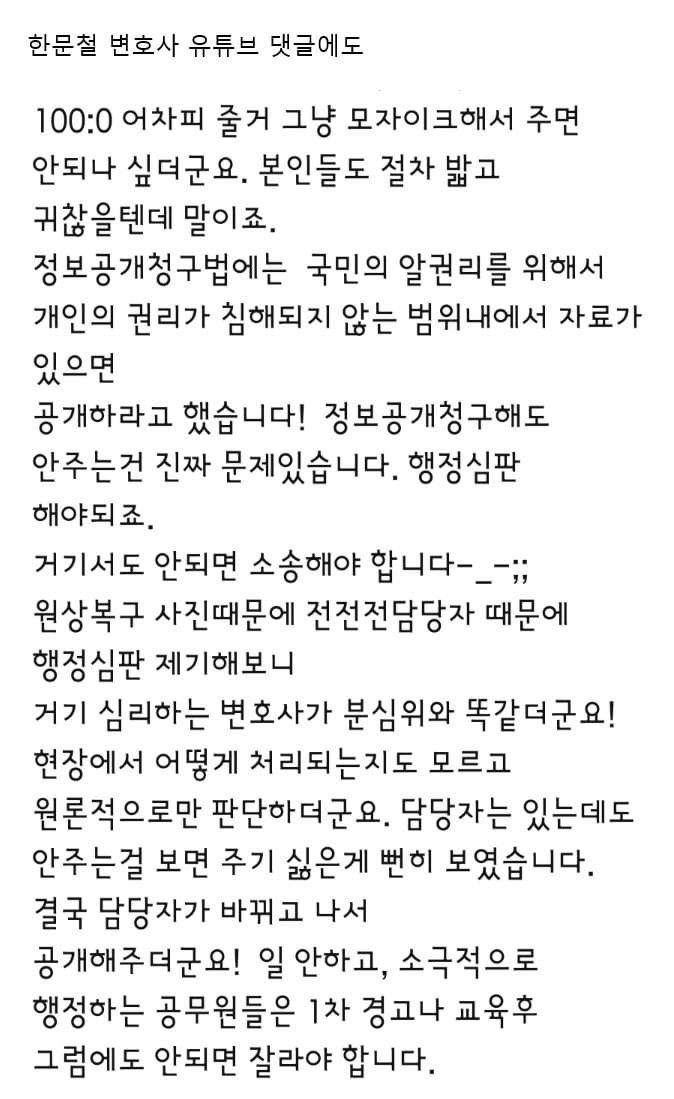 한문철 변호사 유튜브 댓글에도

100:0 어차피 줄거 그냥 모자이크해서 주면 안되나 싶더군요. 본인들도 절차 밟고 귀찮을텐데 말이죠.
정보공개청구법에는 국민의 알권리를 위해서 개인의 권리가 침해되지 않는 범위내에서 자료가 있으면
공개하라고 했습니다! 정보공개청구해도 안주는건 진짜 문제있습니다. 행정심판 해야되죠.
거기서도 안되면 소송해야 합니다-_-;;
원상복구 사진때문에 전전전담당자 때문에 행정심판 제기해보니
거기 심리하는 변호사가 분심위와 똑같더군요!
현장에서 어떻게 처리되는지도 모르고 원론적으로만 판단하더군요. 담당자는 있는데도 안주는걸 보면 주기 싫은게 뻔히 보였습니다.
결국 담당자가 바뀌고 나서
공개해주더군요! 일 안하고, 소극적으로 행정하는 공무원들은 1차 경고나 교육후 그럼에도 안되면 잘라야 합니다.